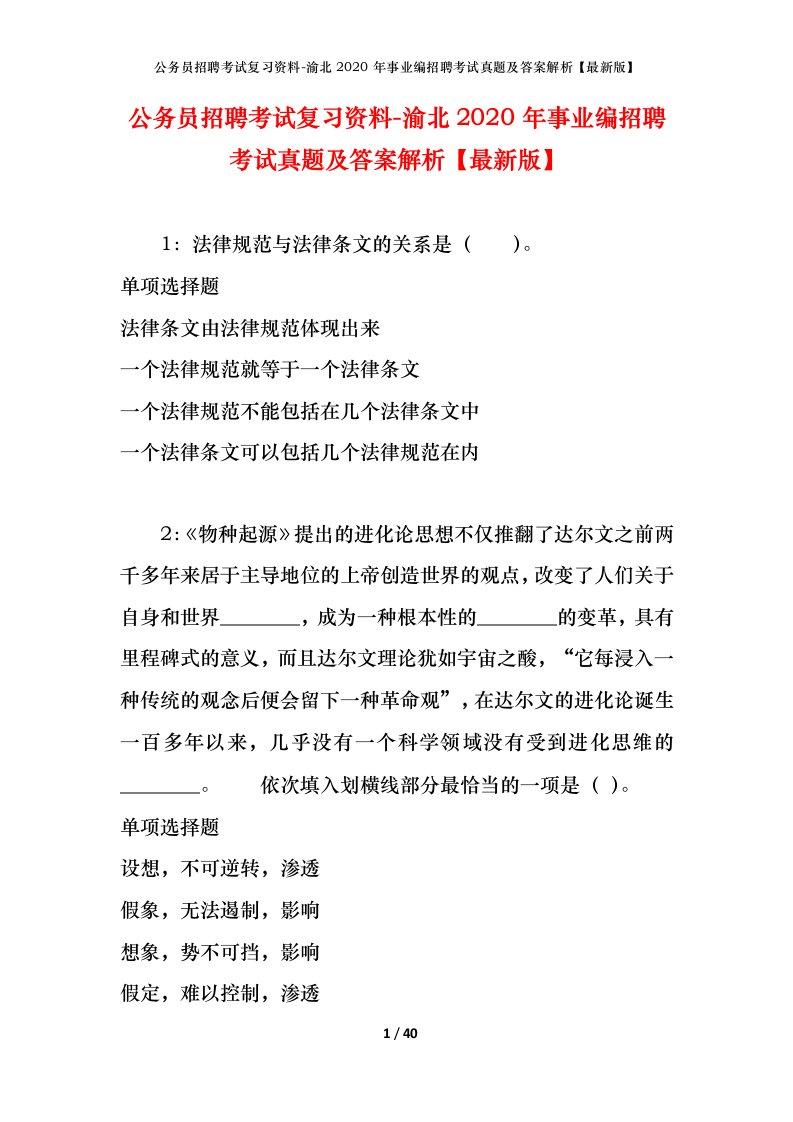 公务员招聘考试复习资料-渝北 2020 年事业编招聘考试真题及答案解析【最新版】

公务员招聘考试复习资料-渝北 2020 年事业编招聘考试真题及答案解析【最新版】

1：法律规范与法律条文的关系是（　　）。

单项选择题

法律条文由法律规范体现出来

一个法律规范就等于一个法律条文

一个法律规范不能包括在几个法律条文中

一个法律条文可以包括几个法律规范在内

2:《物种起源》提出的进化论思想不仅推翻了达尔文之前两千多年来居于主导地位的上帝创造世界的观点，改变了人们关于自身和世界________，成为一种根本性的________的变革，具有里程碑式的意义，而且达尔文理论犹如宇宙之酸，“它每浸入一种传统的观念后便会留下一种革命观”，在达尔文的进化论诞生一百多年以来，几乎没有一个科学领域没有受到进化思维的________。　　依次填入划横线部分最恰当的一项是（ ）。

单项选择题

设想，不可逆转，渗透

假象，无法遏制，影响

想象，势不可挡，影响

假定，难以控制，渗透

1 / 40